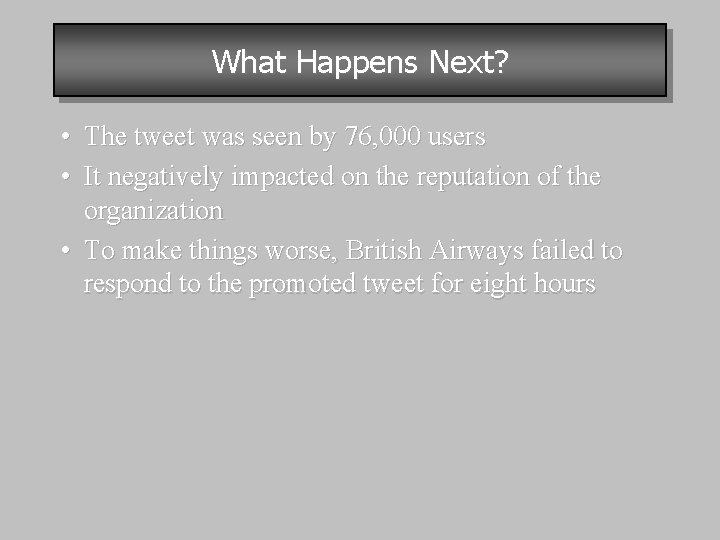 What Happens Next?

• The tweet was seen by 76,000 users
• It negatively impacted on the reputation of the organization
• To make things worse, British Airways failed to respond to the promoted tweet for eight hours